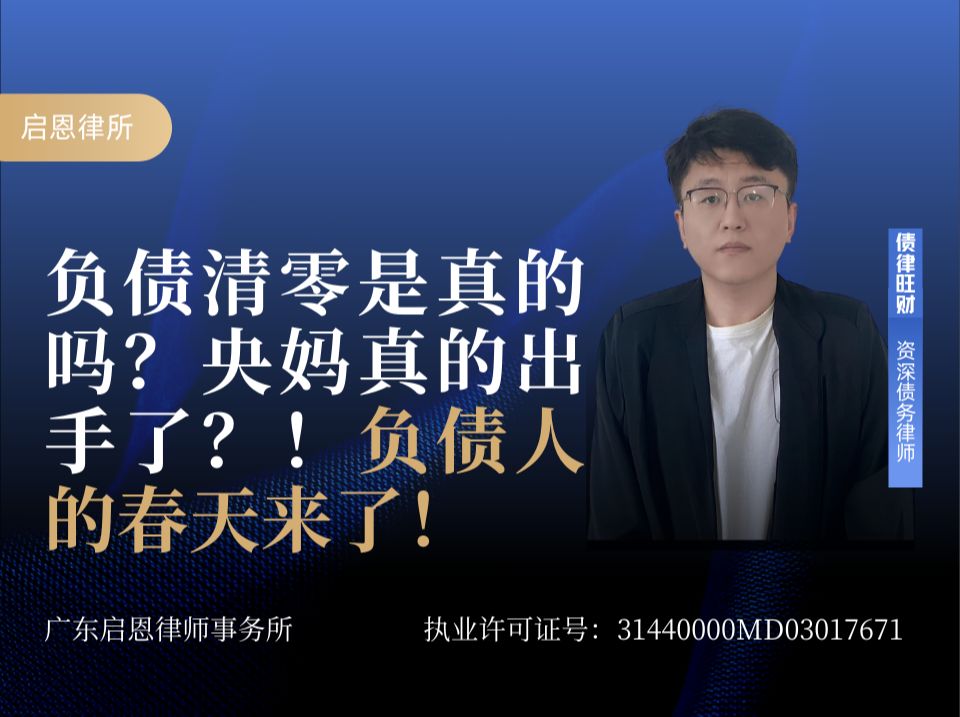 启恩律所

负债清零是真的吗？央妈真的出手了？！负债人的春天来了！

债律旺财

资深债务律师

广东启恩律师事务所

执业许可证号：31440000MD03017671